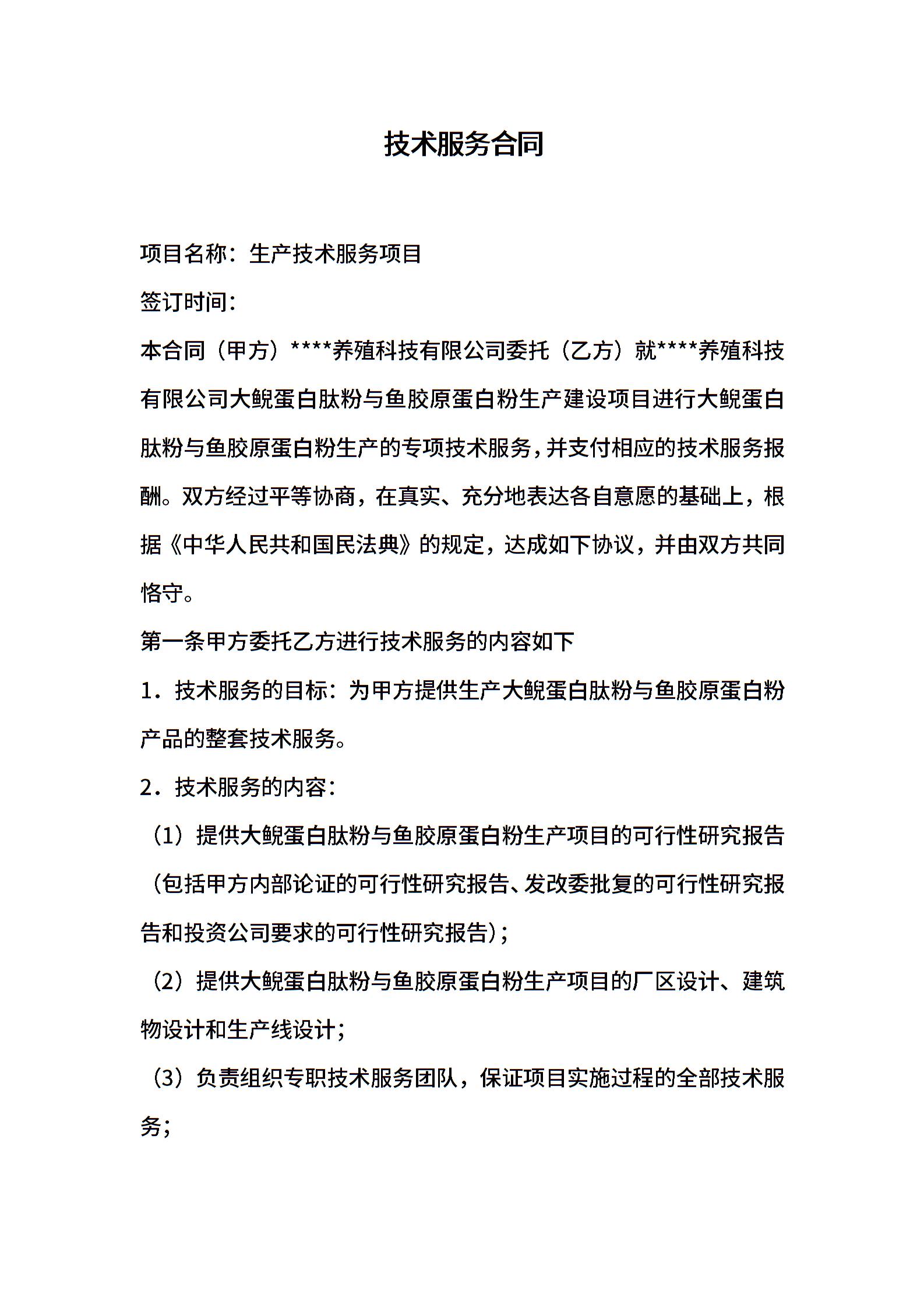 技术服务合同

项目名称：生产技术服务项目

签订时间：

本合同（甲方）****养殖科技有限公司委托（乙方）就****养殖科技有限公司大鲵蛋白肽粉与鱼胶原蛋白粉生产建设项目进行大鲵蛋白肽粉与鱼胶原蛋白粉生产的专项技术服务，并支付相应的技术服务报酬。双方经过平等协商，在真实、充分地表达各自意愿的基础上，根据《中华人民共和国民法典》的规定，达成如下协议，并由双方共同恪守。

第一条甲方委托乙方进行技术服务的内容如下

1．技术服务的目标：为甲方提供生产大鲵蛋白肽粉与鱼胶原蛋白粉产品的整套技术服务。

2．技术服务的内容：

（1）提供大鲵蛋白肽粉与鱼胶原蛋白粉生产项目的可行性研究报告（包括甲方内部论证的可行性研究报告、发改委批复的可行性研究报告和投资公司要求的可行性研究报告）；

（2）提供大鲵蛋白肽粉与鱼胶原蛋白粉生产项目的厂区设计、建筑物设计和生产线设计；

（3）负责组织专职技术服务团队，保证项目实施过程的全部技术服务；